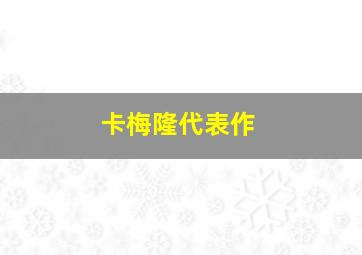 卡梅隆代表作